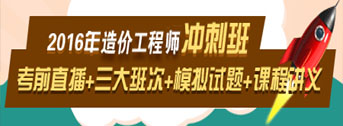 2016年造价工程师冲刺班

考前直播+三大班次+模拟试题+课程讲义